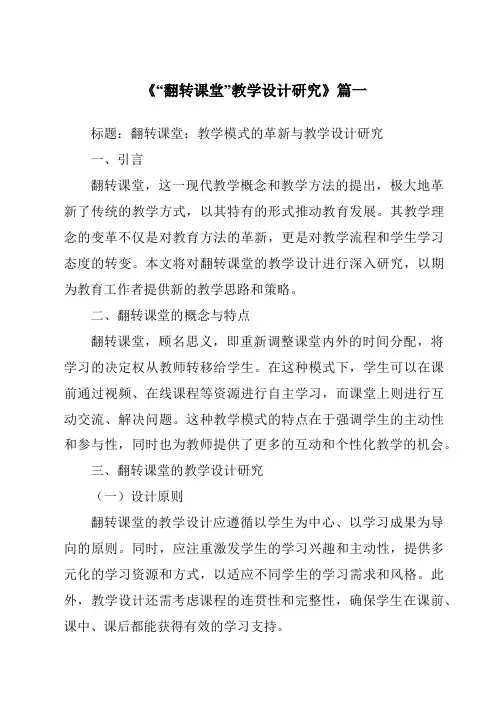 《“翻转课堂”教学设计研究》篇一

标题：翻转课堂：教学模式的革新与教学设计研究

一、引言

翻转课堂，这一现代教学概念和教学方法的提出，极大地革新了传统的教学方式，以其特有的形式推动教育发展。其教学理念的变革不仅是对教育方法的革新，更是对教学流程和学生学习态度的转变。本文将对翻转课堂的教学设计进行深入研究，以期为教育工作者提供新的教学思路和策略。

二、翻转课堂的概念与特点

翻转课堂，顾名思义，即重新调整课堂内外的时间分配，将学习的决定权从教师转移给学生。在这种模式下，学生可以在课前通过视频、在线课程等资源进行自主学习，而课堂上则进行互动交流、解决问题。这种教学模式的特点在于强调学生的主动性和参与性，同时也为教师提供了更多的互动和个性化教学的机会。

三、翻转课堂的教学设计研究

（一）设计原则

翻转课堂的教学设计应遵循以学生为中心、以学习成果为导向的原则。同时，应注重激发学生的学习兴趣和主动性，提供多元化的学习资源和方式，以适应不同学生的学习需求和风格。此外，教学设计还需考虑课程的连贯性和完整性，确保学生在课前、课中、课后都能获得有效的学习支持。